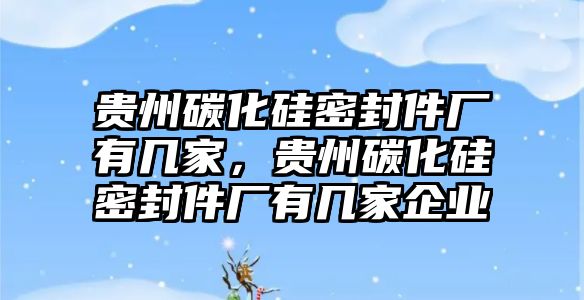 贵州碳化硅密封件厂有几家，贵州碳化硅密封件厂有几家企业